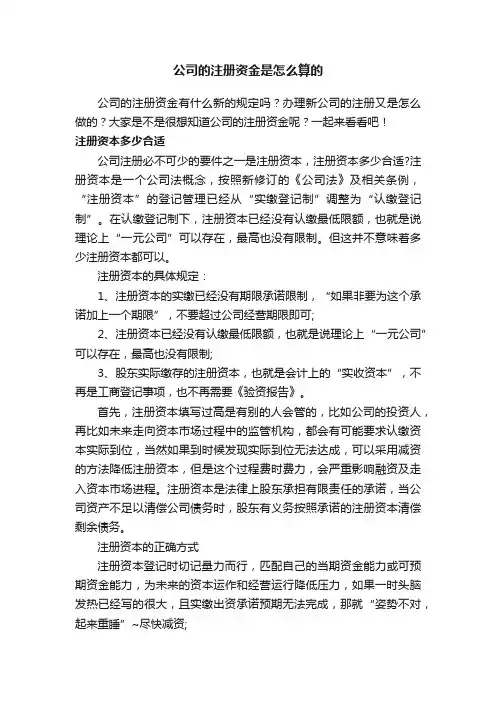 公司的注册资金是怎么算的

公司的注册资金有什么新的规定吗？办理新公司的注册又是怎么做的？大家是不是很想知道公司的注册资金呢？一起来看看吧！

注册资本多少合适

公司注册必不可少的要件之一是注册资本，注册资本多少合适?注册资本是一个公司法概念，按照新修订的《公司法》及相关条例，“注册资本”的登记管理已经从“实缴登记制”调整为“认缴登记制”。在认缴登记制下，注册资本已经没有认缴最低限额，也就是说理论上“一元公司”可以存在，最高也没有限制。但这并不意味着多少注册资本都可以。

注册资本的具体规定：

1、注册资本的实缴已经没有期限承诺限制，“如果非要为这个承诺加上一个期限”，不要超过公司经营期限即可;

2、注册资本已经没有认缴最低限额，也就是说理论上“一元公司”可以存在，最高也没有限制;

3、股东实际缴存的注册资本，也就是会计上的“实收资本”，不再是工商登记事项，也不再需要《验资报告》。

首先，注册资本填写过高是有别的人会管的，比如公司的投资人，再比如未来走向资本市场过程中的监管机构，都会有可能要求认缴资本实际到位，当然如果到时候发现实际到位无法达成，可以采用减资的方法降低注册资本，但是这个过程费时费力，会严重影响融资及走入资本市场进程。注册资本是法律上股东承担有限责任的承诺，当公司资产不足以清偿公司债务时，股东有义务按照承诺的注册资本清偿剩余债务。

注册资本的正确方式

注册资本登记时切记量力而行，匹配自己的当期资金能力或可预期资金能力，为未来的资本运作和经营运行降低压力，如果一时头脑发热已经写的很大，且实缴出资承诺预期无法完成，那就“姿势不对，起来重睡”~尽快减资;